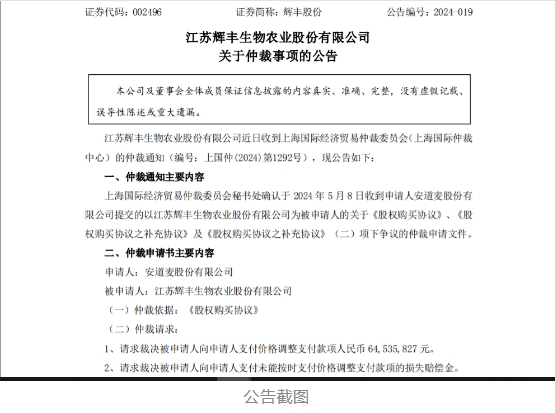 证券代码：002496　　证券简称：辉丰股份　　公告编号：2024-019

江苏辉丰生物农业股份有限公司
关于仲裁事项的公告

本公司及董事会全体成员保证信息披露的内容真实、准确、完整，没有虚假记载、误导性陈述或重大遗漏。

江苏辉丰生物农业股份有限公司近日收到上海国际经济贸易仲裁委员会（上海国际仲裁中心）的仲裁通知（编号：上国仲(2024)第1292号），现公告如下：

一、仲裁通知主要内容

上海国际经济贸易仲裁委员会秘书处确认于 2024 年 5 月 8 日收到申请人安道麦股份有限公司提交的以江苏辉丰生物农业股份有限公司为被申请人的关于《股权购买协议》、《股权购买协议之补充协议》及《股权购买协议之补充协议》（二）项下争议的仲裁申请文件。

二、仲裁申请书主要内容

申请人：安道麦股份有限公司

被申请人：江苏辉丰生物农业股份有限公司

（一）仲裁依据：《股权购买协议》

（二）仲裁请求：

1、请求裁决被申请人向申请人支付价格调整支付款项人民币 64,535,827 元。

2、请求裁决被申请人向申请人支付未能按时支付价格调整支付款项的损失赔偿金。

公告截图